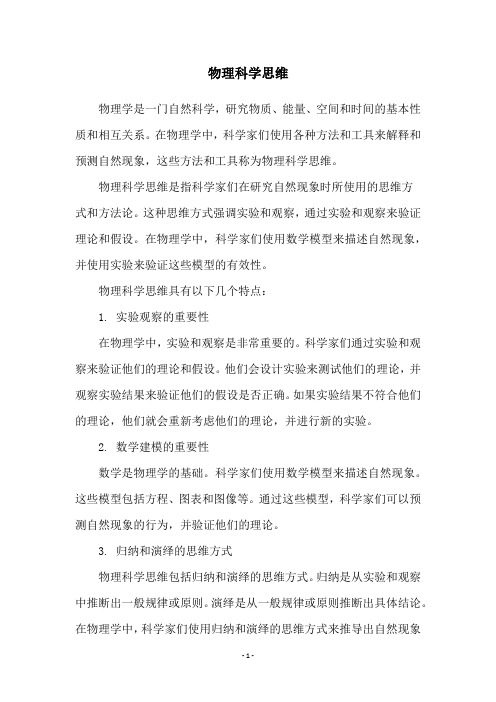 物理科学思维

物理学是一门自然科学，研究物质、能量、空间和时间的基本性质和相互关系。在物理学中，科学家们使用各种方法和工具来解释和预测自然现象，这些方法和工具称为物理科学思维。

物理科学思维是指科学家们在研究自然现象时所使用的思维方式和方法论。这种思维方式强调实验和观察，通过实验和观察来验证理论和假设。在物理学中，科学家们使用数学模型来描述自然现象，并使用实验来验证这些模型的有效性。

物理科学思维具有以下几个特点：

1. 实验观察的重要性

在物理学中，实验和观察是非常重要的。科学家们通过实验和观察来验证他们的理论和假设。他们会设计实验来测试他们的理论，并观察实验结果来验证他们的假设是否正确。如果实验结果不符合他们的理论，他们就会重新考虑他们的理论，并进行新的实验。

2. 数学建模的重要性

数学是物理学的基础。科学家们使用数学模型来描述自然现象。这些模型包括方程、图表和图像等。通过这些模型，科学家们可以预测自然现象的行为，并验证他们的理论。

3. 归纳和演绎的思维方式

物理科学思维包括归纳和演绎的思维方式。归纳是从实验和观察中推断出一般规律或原则。演绎是从一般规律或原则推断出具体结论。在物理学中，科学家们使用归纳和演绎的思维方式来推导出自然现象

- 1 -